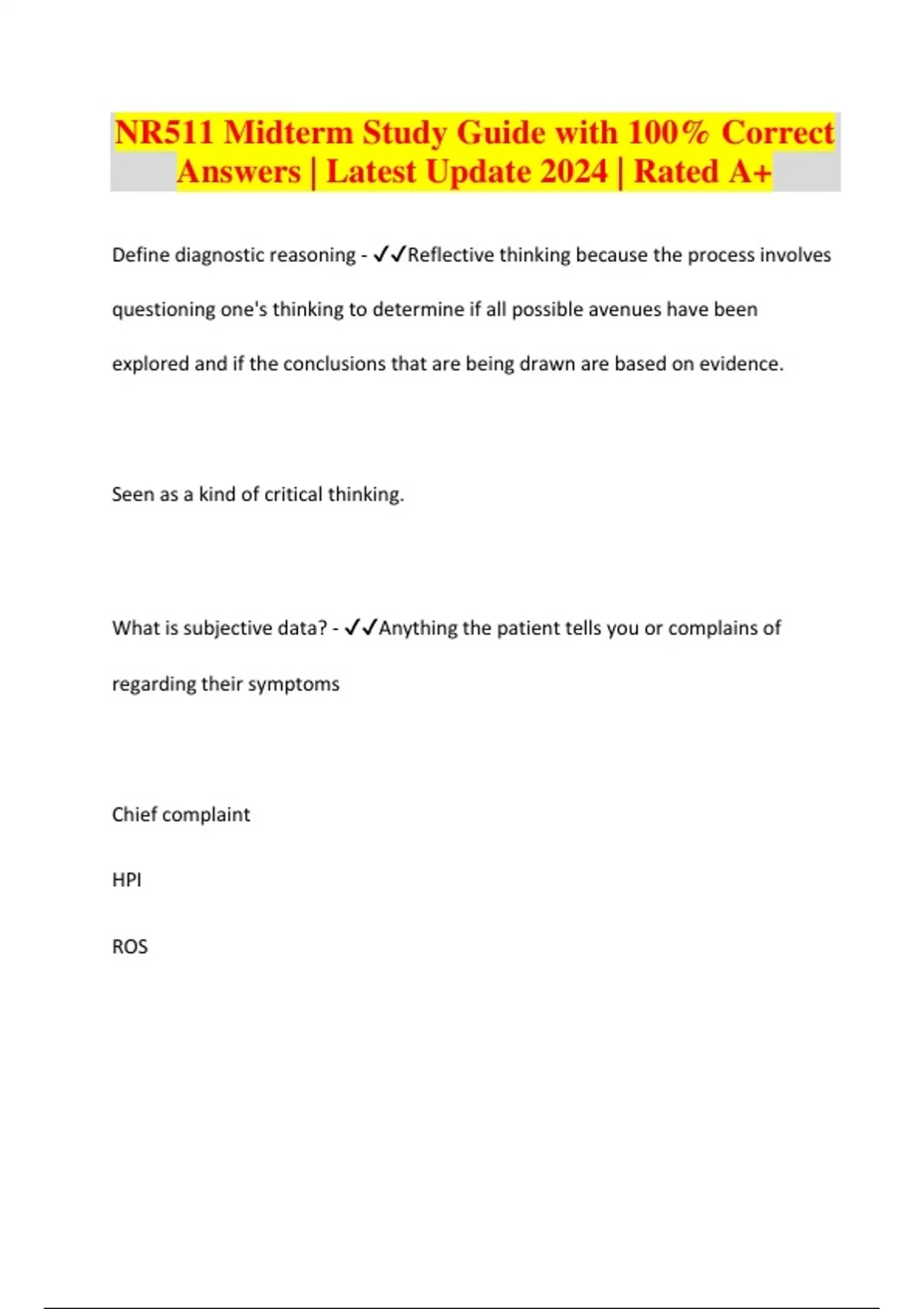 NR511 Midterm Study Guide with 100% Correct Answers | Latest Update 2024 | Rated A+

Define diagnostic reasoning - ✓✓Reflective thinking because the process involves questioning one's thinking to determine if all possible avenues have been explored and if the conclusions that are being drawn are based on evidence.

Seen as a kind of critical thinking.

What is subjective data? - ✓✓Anything the patient tells you or complains of regarding their symptoms

Chief complaint

HPI

ROS